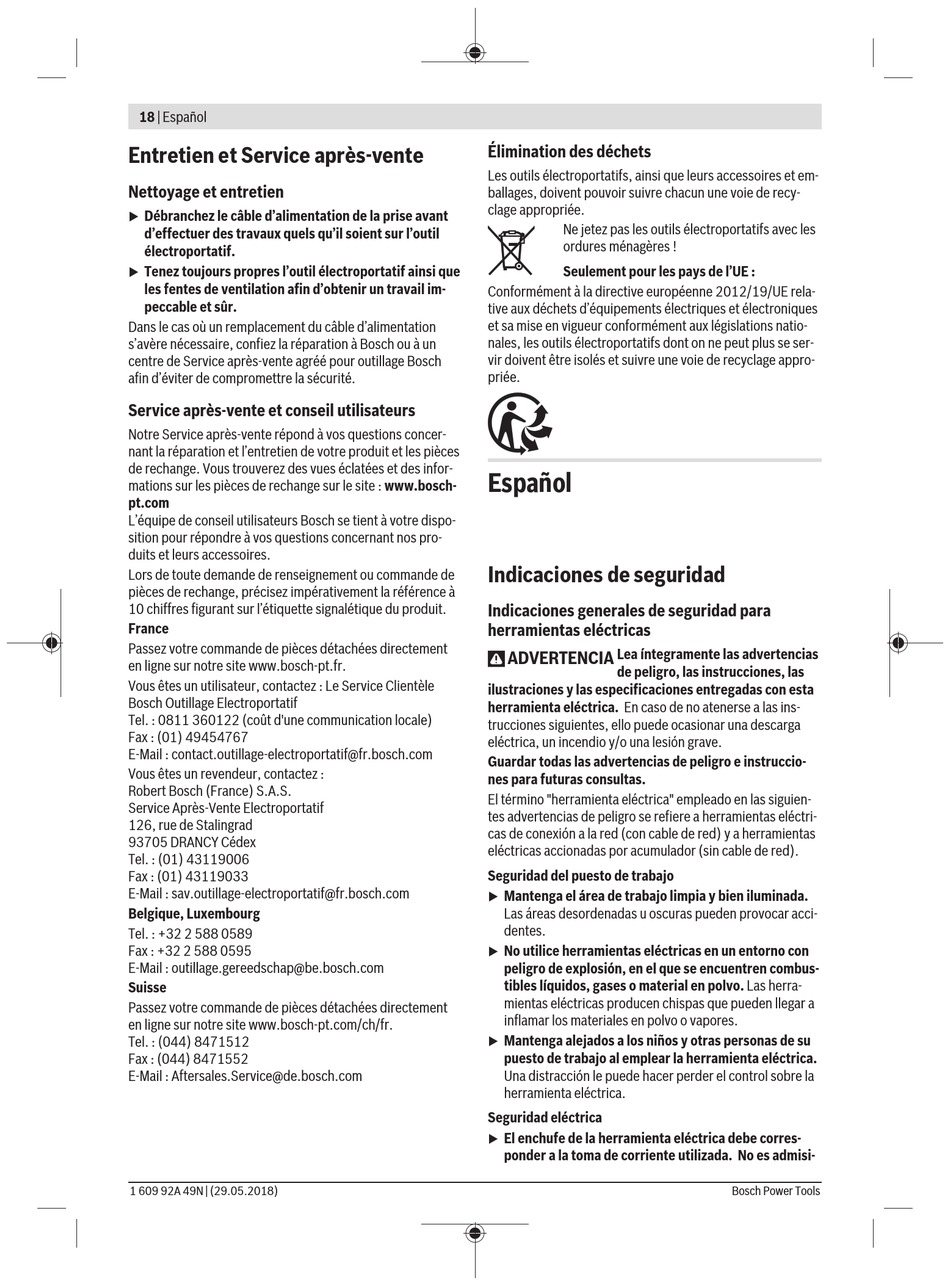 18 | Español

Entretien et Service après-vente

Nettoyage et entretien

▶ Débranchez le câble d'alimentation de la prise avant d'effectuer des travaux quels qu'il soient sur l'outil électroportatif.

▶ Tenez toujours propres l'outil électroportatif ainsi que les fentes de ventilation afin d'obtenir un travail impeccable et sûr.

Dans le cas où un remplacement du câble d'alimentation s'avère nécessaire, confiez la réparation à Bosch ou à un centre de Service après-vente agréé pour outillage Bosch afin d'éviter de compromettre la sécurité.

Service après-vente et conseil utilisateurs

Notre Service après-vente répond à vos questions concernant la réparation et l'entretien de votre produit et les pièces de rechange. Vous trouverez des vues éclatées et des informations sur les pièces de rechange sur le site : www.bosch-pt.com

L'équipe de conseil utilisateurs Bosch se tient à votre disposition pour répondre à vos questions concernant nos produits et leurs accessoires.

Lors de toute demande de renseignement ou commande de pièces de rechange, précisez impérativement la référence à 10 chiffres figurant sur l'étiquette signalétique du produit.

France

Passez votre commande de pièces détachées directement en ligne sur notre site www.bosch-pt.fr.

Vous êtes un utilisateur, contactez : Le Service Clientèle Bosch Outillage Electroportatif
Tel. : 0811 360122 (coût d'une communication locale)
Fax : (01) 49454767
E-Mail : contact.outillage-electroportatif@fr.bosch.com

Vous êtes un revendeur, contactez :
Robert Bosch (France) S.A.S.
Service Après-Vente Electroportatif
126, rue de Stalingrad
93705 DRANCY Cédex
Tel. : (01) 43119006
Fax : (01) 43119033
E-Mail : sav.outillage-electroportatif@fr.bosch.com

Belgique, Luxembourg

Tel. : +32 2 588 0589
Fax : +32 2 588 0595
E-Mail : outillage.gereedschap@be.bosch.com

Suisse

Passez votre commande de pièces détachées directement en ligne sur notre site www.bosch-pt.com/ch/fr.
Tel. : (044) 8471512
Fax : (044) 8471552
E-Mail : Aftersales.Service@de.bosch.com

Élimination des déchets

Les outils électroportatifs, ainsi que leurs accessoires et emballages, doivent pouvoir suivre chacun une voie de recyclage appropriée.

Ne jetez pas les outils électroportatifs avec les ordures ménagères !

Seulement pour les pays de l'UE :

Conformément à la directive européenne 2012/19/UE relative aux déchets d'équipements électriques et électroniques et sa mise en vigueur conformément aux législations nationales, les outils électroportatifs dont on ne peut plus se servir doivent être isolés et suivre une voie de recyclage appropriée.

Español

Indicaciones de seguridad

Indicaciones generales de seguridad para herramientas eléctricas

ADVERTENCIA Lea íntegramente las advertencias de peligro, las instrucciones, las ilustraciones y las especificaciones entregadas con esta herramienta eléctrica. En caso de no atenerse a las instrucciones siguientes, ello puede ocasionar una descarga eléctrica, un incendio y/o una lesión grave.

Guardar todas las advertencias de peligro e instrucciones para futuras consultas.

El término "herramienta eléctrica" empleado en las siguientes advertencias de peligro se refiere a herramientas eléctricas de conexión a la red (con cable de red) y a herramientas eléctricas accionadas por acumulador (sin cable de red).

Seguridad del puesto de trabajo

▶ Mantenga el área de trabajo limpia y bien iluminada. Las áreas desordenadas u oscuras pueden provocar accidentes.

▶ No utilice herramientas eléctricas en un entorno con peligro de explosión, en el que se encuentren combustibles líquidos, gases o material en polvo. Las herramientas eléctricas producen chispas que pueden llegar a inflamar los materiales en polvo o vapores.

▶ Mantenga alejados a los niños y otras personas de su puesto de trabajo al emplear la herramienta eléctrica. Una distracción le puede hacer perder el control sobre la herramienta eléctrica.

Seguridad eléctrica

▶ El enchufe de la herramienta eléctrica debe corresponder a la toma de corriente utilizada. No es admisi-

1 609 92A 49N | (29.05.2018)

Bosch Power Tools